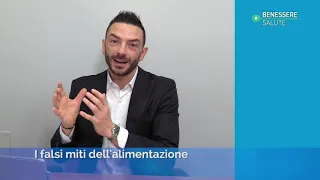 BENESSERE
SALUTE

I falsi miti dell'alimentazione